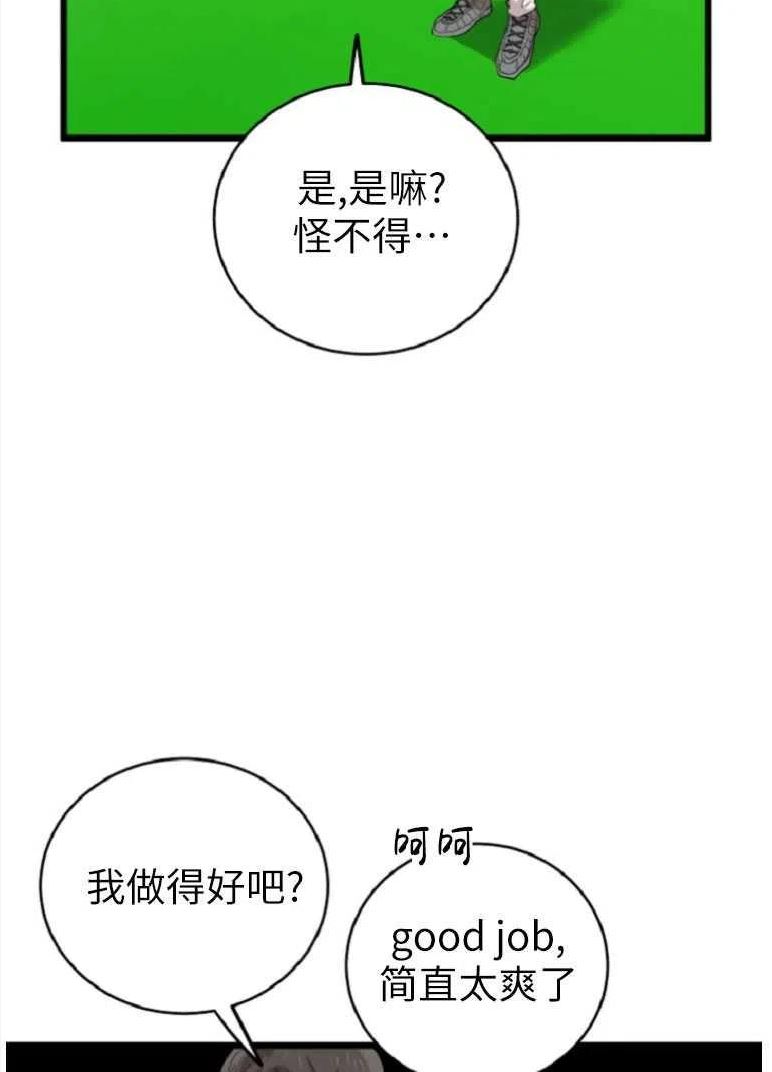 是,是嘛?
怪不得…

我做得好吧?

呵呵

good job,
简直太爽了